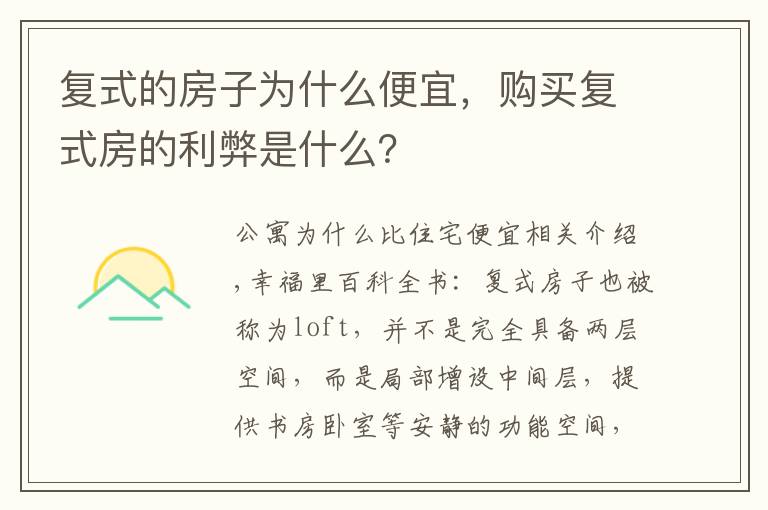 复式的房子为什么便宜，购买复式房的利弊是什么？

公寓为什么比住宅便宜相关介绍，幸福里百科全书：复式房子也被称为loft，并不是完全具备两层空间，而是局部增设中间层，提供书房卧室等安静的功能空间，